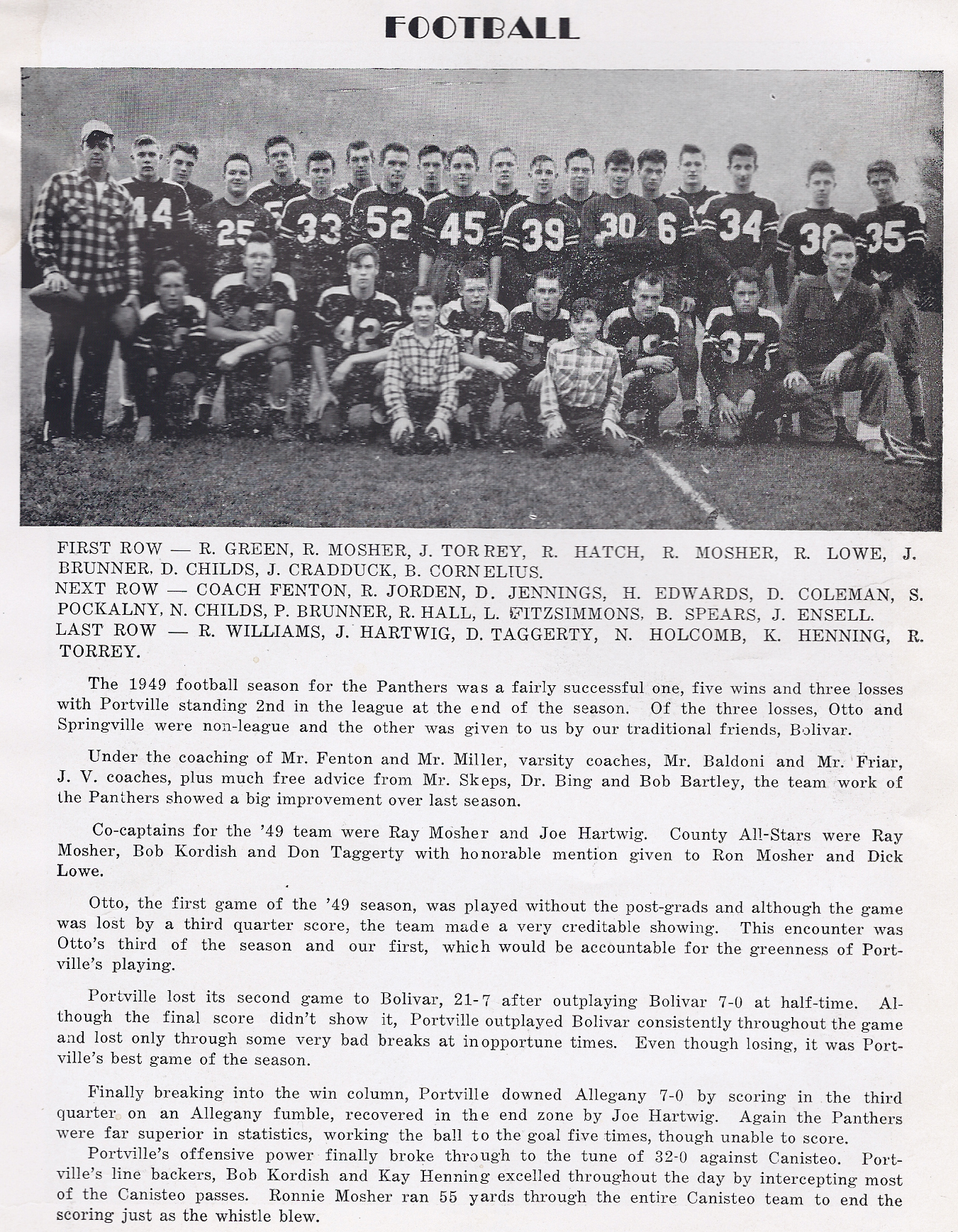 FOOTBALL

44 25 33 52 45 39 30 6 34 38 35 42 37

FIRST ROW — R. GREEN, R. MOSHER, J. TORREY, R. HATCH, R. MOSHER, R. LOWE, J. BRUNNER, D. CHILDS, J. CRADDUCK, B. CORNELIUS.
NEXT ROW — COACH FENTON, R. JORDEN, D. JENNINGS, H. EDWARDS, D. COLEMAN, S. POCKALNY, N. CHILDS, P. BRUNNER, R. HALL, L. FITZSIMMONS, B. SPEARS, J. ENSELL.
LAST ROW — R. WILLIAMS, J. HARTWIG, D. TAGGERTY, N. HOLCOMB, K. HENNING, R. TORREY.

The 1949 football season for the Panthers was a fairly successful one, five wins and three losses with Portville standing 2nd in the league at the end of the season. Of the three losses, Otto and Springville were non-league and the other was given to us by our traditional friends, Bolivar.

Under the coaching of Mr. Fenton and Mr. Miller, varsity coaches, Mr. Baldoni and Mr. Friar, J. V. coaches, plus much free advice from Mr. Skeps, Dr. Bing and Bob Bartley, the team work of the Panthers showed a big improvement over last season.

Co-captains for the '49 team were Ray Mosher and Joe Hartwig. County All-Stars were Ray Mosher, Bob Kordish and Don Taggerty with honorable mention given to Ron Mosher and Dick Lowe.

Otto, the first game of the '49 season, was played without the post-grads and although the game was lost by a third quarter score, the team made a very creditable showing. This encounter was Otto's third of the season and our first, which would be accountable for the greenness of Portville's playing.

Portville lost its second game to Bolivar, 21-7 after outplaying Bolivar 7-0 at half-time. Although the final score didn't show it, Portville outplayed Bolivar consistently throughout the game and lost only through some very bad breaks at inopportune times. Even though losing, it was Portville's best game of the season.

Finally breaking into the win column, Portville downed Allegany 7-0 by scoring in the third quarter on an Allegany fumble, recovered in the end zone by Joe Hartwig. Again the Panthers were far superior in statistics, working the ball to the goal five times, though unable to score.
Portville's offensive power finally broke through to the tune of 32-0 against Canisteo. Portville's line backers, Bob Kordish and Kay Henning excelled throughout the day by intercepting most of the Canisteo passes. Ronnie Mosher ran 55 yards through the entire Canisteo team to end the scoring just as the whistle blew.